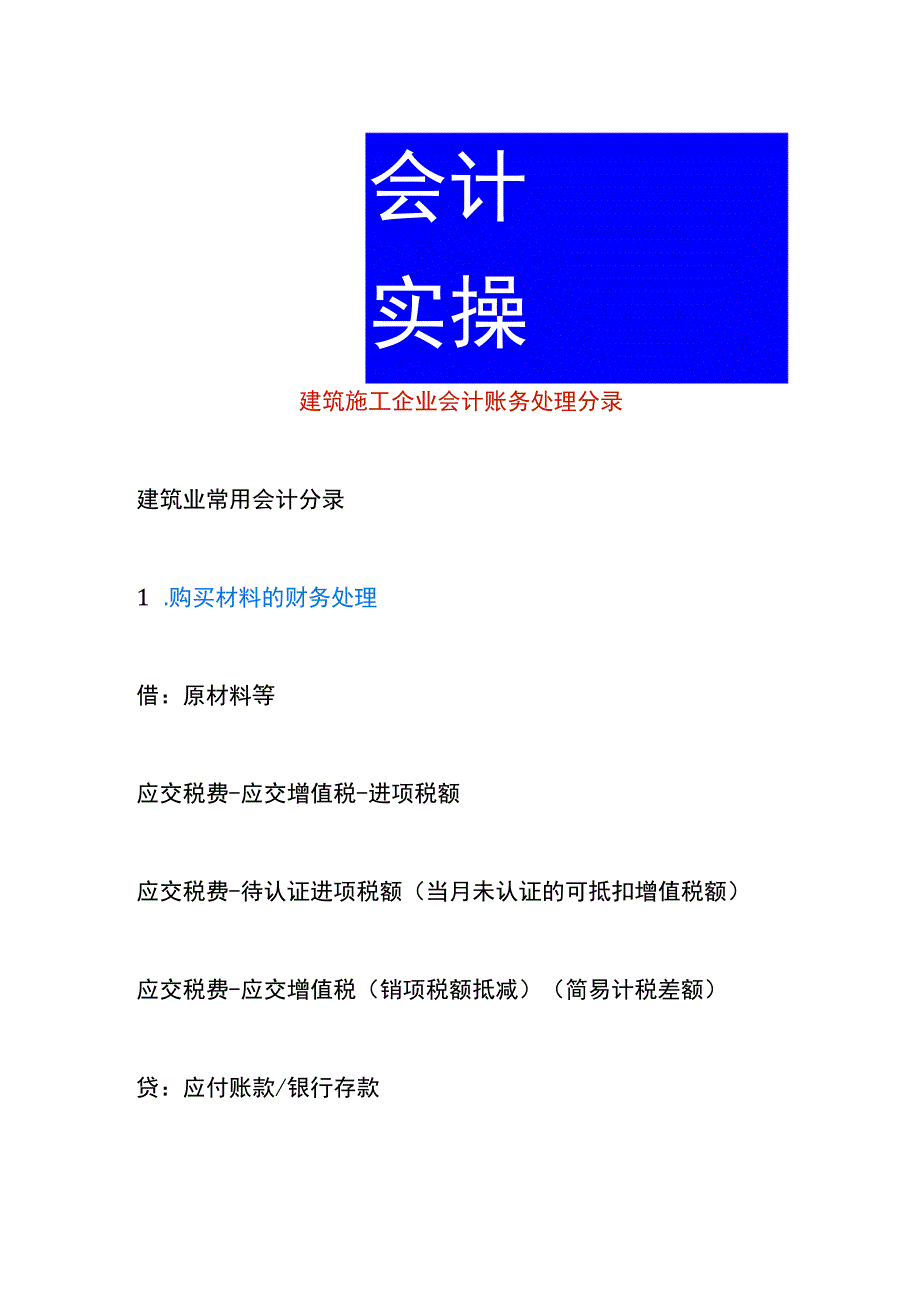 会计
实操

建筑施工企业会计账务处理分录

建筑业常用会计分录

1 .购买材料的财务处理

借：原材料等

应交税费-应交增值税-进项税额

应交税费-待认证进项税额（当月未认证的可抵扣增值税额）

应交税费-应交增值税（销项税额抵减）（简易计税差额）

贷：应付账款/银行存款